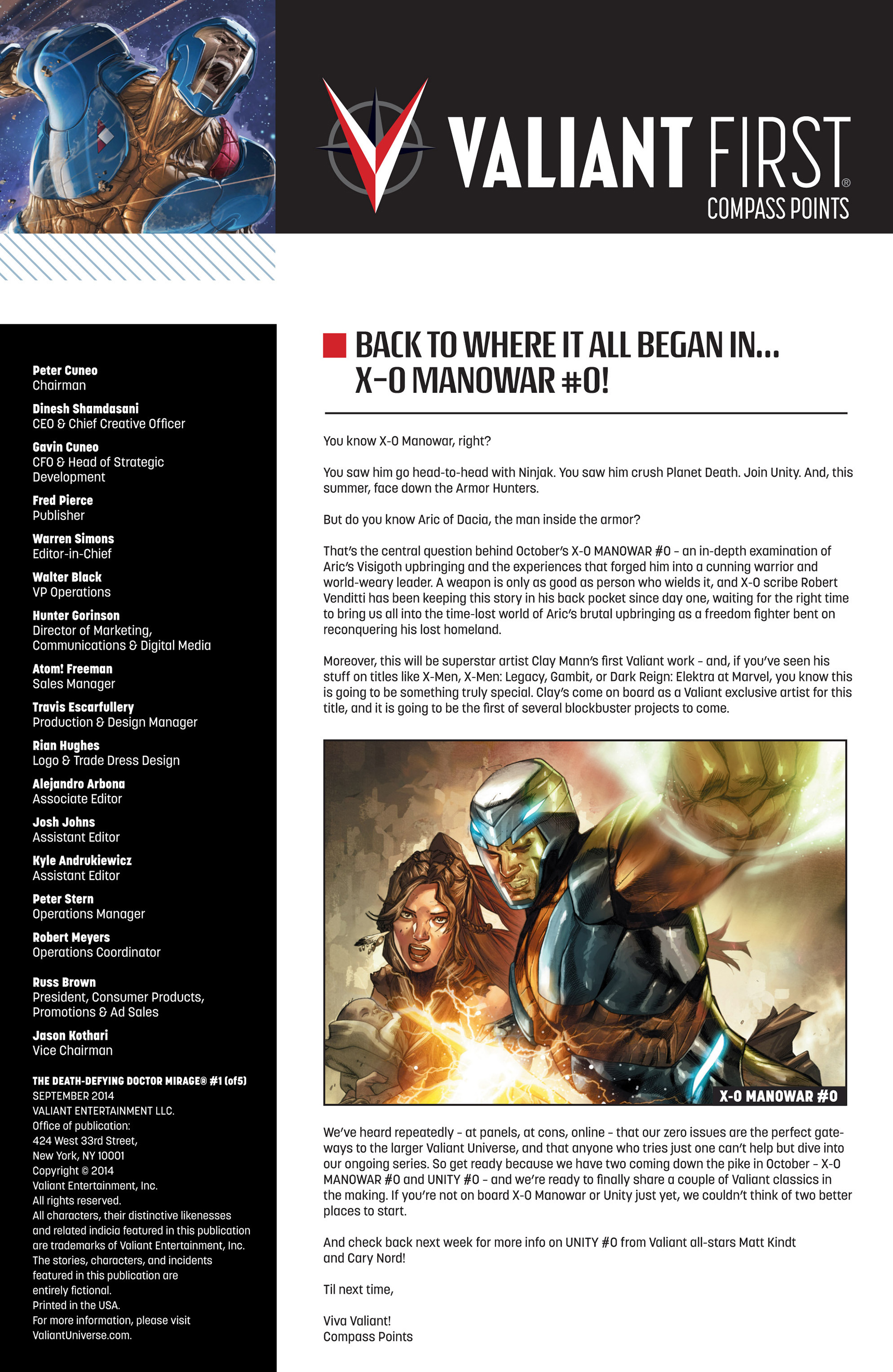 VALIANT FIRST®
COMPASS POINTS

Peter Cuneo
Chairman

Dinesh Shamdasani
CEO & Chief Creative Officer

Gavin Cuneo
CFO & Head of Strategic Development

Fred Pierce
Publisher

Warren Simons
Editor-in-Chief

Walter Black
VP Operations

Hunter Gorinson
Director of Marketing, Communications & Digital Media

Atom! Freeman
Sales Manager

Travis Escarfullery
Production & Design Manager

Rian Hughes
Logo & Trade Dress Design

Alejandro Arbona
Associate Editor

Josh Johns
Assistant Editor

Kyle Andrukiewicz
Assistant Editor

Peter Stern
Operations Manager

Robert Meyers
Operations Coordinator

Russ Brown
President, Consumer Products, Promotions & Ad Sales

Jason Kothari
Vice Chairman

THE DEATH-DEFYING DOCTOR MIRAGE® #1 (of5)
SEPTEMBER 2014
VALIANT ENTERTAINMENT LLC.
Office of publication:
424 West 33rd Street,
New York, NY 10001
Copyright © 2014
Valiant Entertainment, Inc.
All rights reserved.
All characters, their distinctive likenesses and related indicia featured in this publication are trademarks of Valiant Entertainment, Inc. The stories, characters, and incidents featured in this publication are entirely fictional.
Printed in the USA.
For more information, please visit ValiantUniverse.com.

BACK TO WHERE IT ALL BEGAN IN... X-O MANOWAR #0!

You know X-O Manowar, right?

You saw him go head-to-head with Ninjak. You saw him crush Planet Death. Join Unity. And, this summer, face down the Armor Hunters.

But do you know Aric of Dacia, the man inside the armor?

That's the central question behind October's X-O MANOWAR #0 – an in-depth examination of Aric's Visigoth upbringing and the experiences that forged him into a cunning warrior and world-weary leader. A weapon is only as good as person who wields it, and X-O scribe Robert Venditti has been keeping this story in his back pocket since day one, waiting for the right time to bring us all into the time-lost world of Aric's brutal upbringing as a freedom fighter bent on reconquering his lost homeland.

Moreover, this will be superstar artist Clay Mann's first Valiant work – and, if you've seen his stuff on titles like X-Men, X-Men: Legacy, Gambit, or Dark Reign: Elektra at Marvel, you know this is going to be something truly special. Clay's come on board as a Valiant exclusive artist for this title, and it is going to be the first of several blockbuster projects to come.

X-O MANOWAR #0

We've heard repeatedly – at panels, at cons, online – that our zero issues are the perfect gateways to the larger Valiant Universe, and that anyone who tries just one can't help but dive into our ongoing series. So get ready because we have two coming down the pike in October – X-O MANOWAR #0 and UNITY #0 – and we're ready to finally share a couple of Valiant classics in the making. If you're not on board X-O Manowar or Unity just yet, we couldn't think of two better places to start.

And check back next week for more info on UNITY #0 from Valiant all-stars Matt Kindt and Cary Nord!

Til next time,

Viva Valiant!
Compass Points